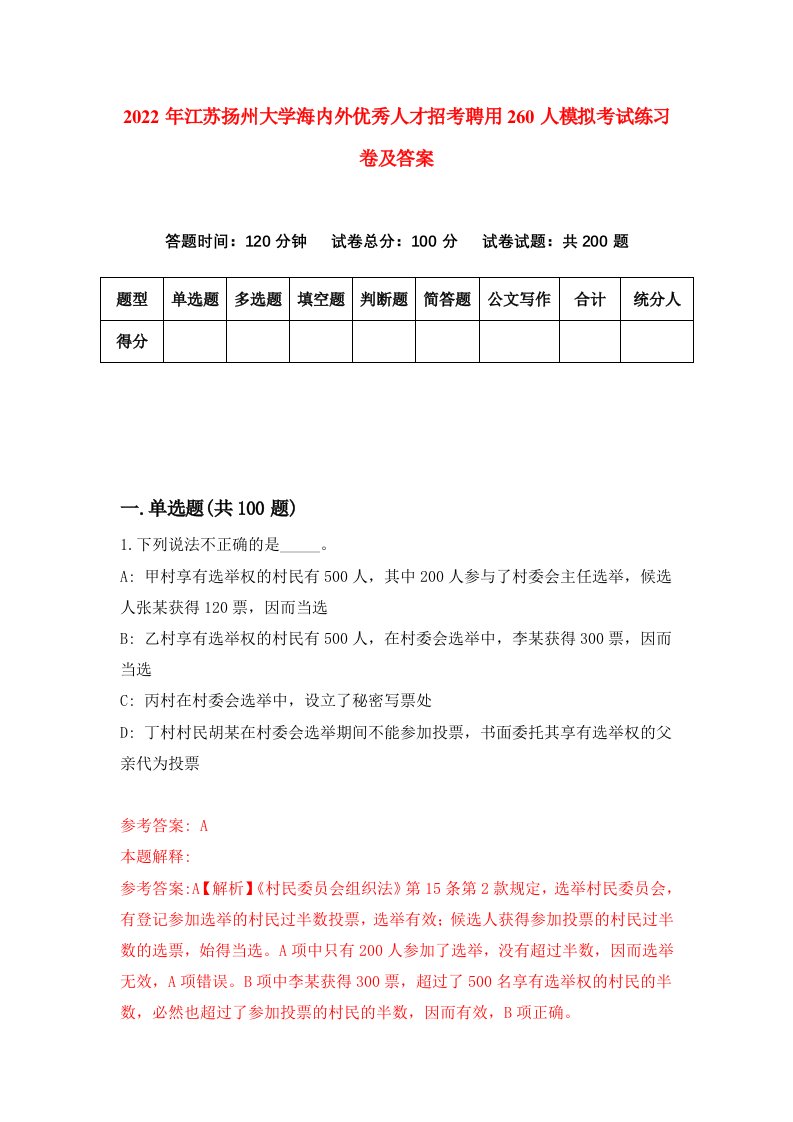 2022 年江苏扬州大学海内外优秀人才招考聘用 260 人模拟考试练习卷及答案

答题时间：120 分钟　试卷总分：100 分　试卷试题：共 200 题

| 题型 | 单选题 | 多选题 | 填空题 | 判断题 | 简答题 | 公文写作 | 合计 | 统分人 |
|---|---|---|---|---|---|---|---|---|
| 得分 | | | | | | | | |

一.单选题(共 100 题)

1.下列说法不正确的是_____。

A: 甲村享有选举权的村民有 500 人，其中 200 人参与了村委会主任选举，候选人张某获得 120 票，因而当选

B: 乙村享有选举权的村民有 500 人，在村委会选举中，李某获得 300 票，因而当选

C: 丙村在村委会选举中，设立了秘密写票处

D: 丁村村民胡某在村委会选举期间不能参加投票，书面委托其享有选举权的父亲代为投票

参考答案: A

本题解释:

参考答案:A【解析】《村民委员会组织法》第 15 条第 2 款规定，选举村民委员会，有登记参加选举的村民过半数投票，选举有效；候选人获得参加投票的村民过半数的选票，始得当选。A 项中只有 200 人参加了选举，没有超过半数，因而选举无效，A 项错误。B 项中李某获得 300 票，超过了 500 名享有选举权的村民的半数，必然也超过了参加投票的村民的半数，因而有效，B 项正确。